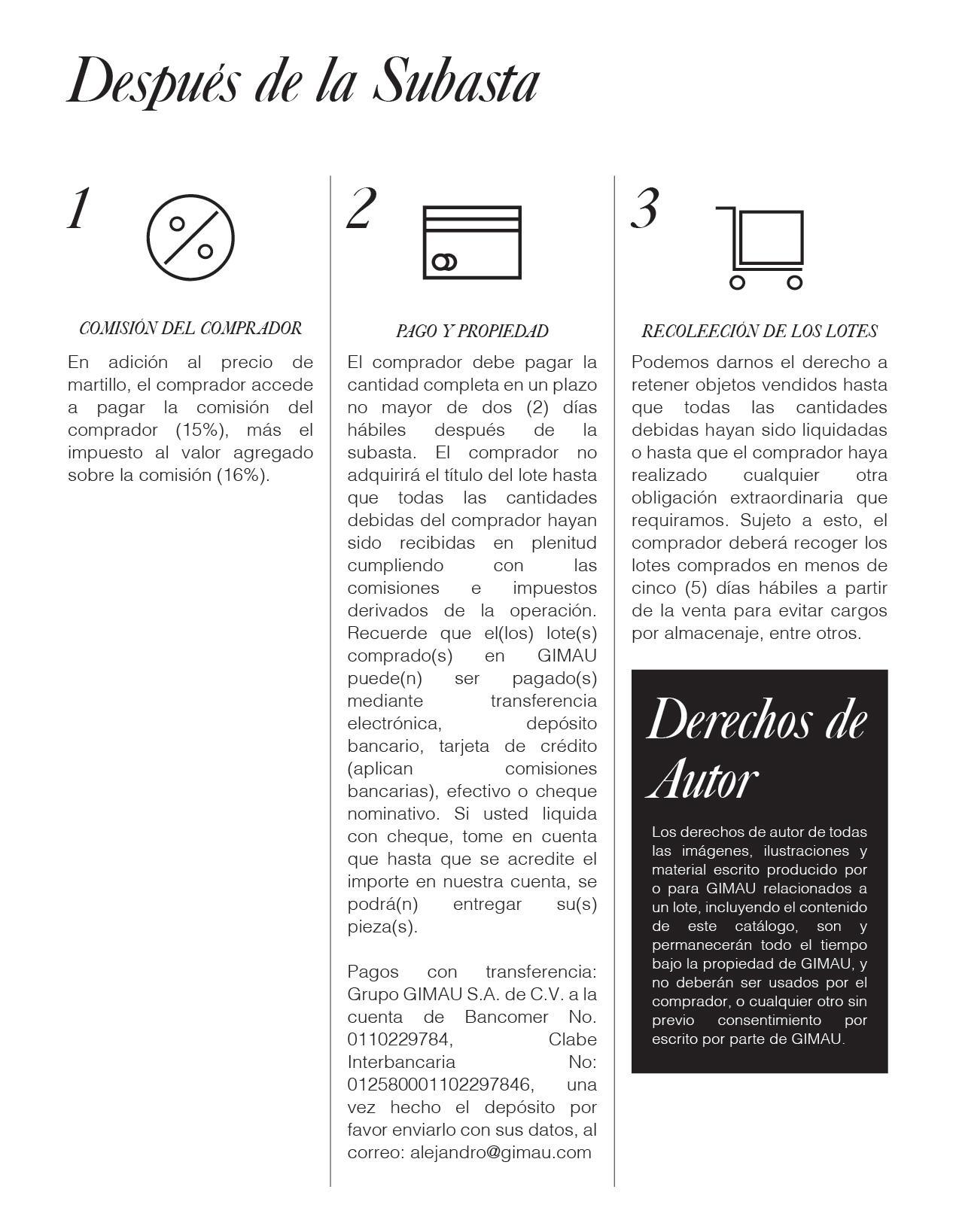 Después de la Subasta

1

COMISIÓN DEL COMPRADOR

En adición al precio de martillo, el comprador accede a pagar la comisión del comprador (15%), más el impuesto al valor agregado sobre la comisión (16%).

2

PAGO Y PROPIEDAD

El comprador debe pagar la cantidad completa en un plazo no mayor de dos (2) días hábiles después de la subasta. El comprador no adquirirá el título del lote hasta que todas las cantidades debidas del comprador hayan sido recibidas en plenitud cumpliendo con las comisiones e impuestos derivados de la operación. Recuerde que el(los) lote(s) comprado(s) en GIMAU puede(n) ser pagado(s) mediante transferencia electrónica, depósito bancario, tarjeta de crédito (aplican comisiones bancarias), efectivo o cheque nominativo. Si usted liquida con cheque, tome en cuenta que hasta que se acredite el importe en nuestra cuenta, se podrá(n) entregar su(s) pieza(s).

Pagos con transferencia: Grupo GIMAU S.A. de C.V. a la cuenta de Bancomer No. 0110229784, Clabe Interbancaria No: 012580001102297846, una vez hecho el depósito por favor enviarlo con sus datos, al correo: alejandro@gimau.com

3

RECOLEECIÓN DE LOS LOTES

Podemos darnos el derecho a retener objetos vendidos hasta que todas las cantidades debidas hayan sido liquidadas o hasta que el comprador haya realizado cualquier otra obligación extraordinaria que requiramos. Sujeto a esto, el comprador deberá recoger los lotes comprados en menos de cinco (5) días hábiles a partir de la venta para evitar cargos por almacenaje, entre otros.

Derechos de Autor

Los derechos de autor de todas las imágenes, ilustraciones y material escrito producido por o para GIMAU relacionados a un lote, incluyendo el contenido de este catálogo, son y permanecerán todo el tiempo bajo la propiedad de GIMAU, y no deberán ser usados por el comprador, o cualquier otro sin previo consentimiento por escrito por parte de GIMAU.